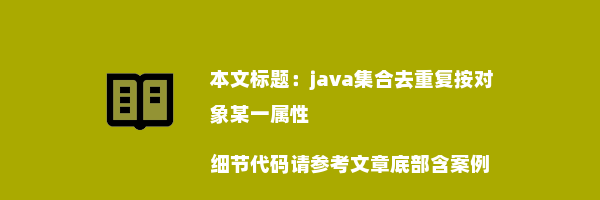 本文标题：java集合去重复按对象某一属性

细节代码请参考文章底部含案例